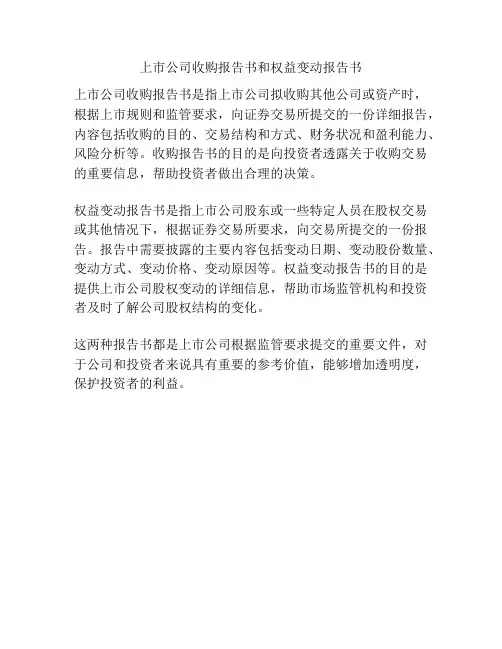 上市公司收购报告书和权益变动报告书

上市公司收购报告书是指上市公司拟收购其他公司或资产时，根据上市规则和监管要求，向证券交易所提交的一份详细报告，内容包括收购的目的、交易结构和方式、财务状况和盈利能力、风险分析等。收购报告书的目的是向投资者透露关于收购交易的重要信息，帮助投资者做出合理的决策。

权益变动报告书是指上市公司股东或一些特定人员在股权交易或其他情况下，根据证券交易所要求，向交易所提交的一份报告。报告中需要披露的主要内容包括变动日期、变动股份数量、变动方式、变动价格、变动原因等。权益变动报告书的目的是提供上市公司股权变动的详细信息，帮助市场监管机构和投资者及时了解公司股权结构的变化。

这两种报告书都是上市公司根据监管要求提交的重要文件，对于公司和投资者来说具有重要的参考价值，能够增加透明度，保护投资者的利益。